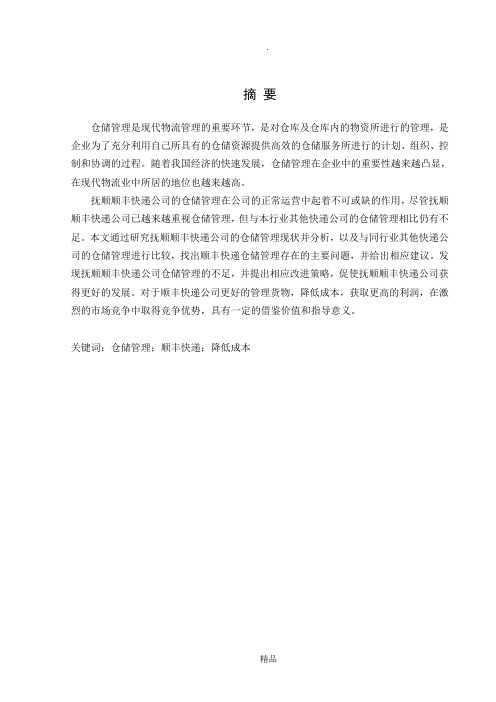 .

摘 要

仓储管理是现代物流管理的重要环节，是对仓库及仓库内的物资所进行的管理，是企业为了充分利用自己所具有的仓储资源提供高效的仓储服务所进行的计划、组织、控制和协调的过程。随着我国经济的快速发展，仓储管理在企业中的重要性越来越凸显，在现代物流业中所居的地位也越来越高。

抚顺顺丰快递公司的仓储管理在公司的正常运营中起着不可或缺的作用，尽管抚顺顺丰快递公司已越来越重视仓储管理，但与本行业其他快递公司的仓储管理相比仍有不足。本文通过研究抚顺顺丰快递公司的仓储管理现状并分析，以及与同行业其他快递公司的仓储管理进行比较，找出顺丰快递仓储管理存在的主要问题，并给出相应建议。发现抚顺顺丰快递公司仓储管理的不足，并提出相应改进策略，促使抚顺顺丰快递公司获得更好的发展。对于顺丰快递公司更好的管理货物，降低成本，获取更高的利润，在激烈的市场竞争中取得竞争优势，具有一定的借鉴价值和指导意义。

关键词：仓储管理；顺丰快递；降低成本

精品